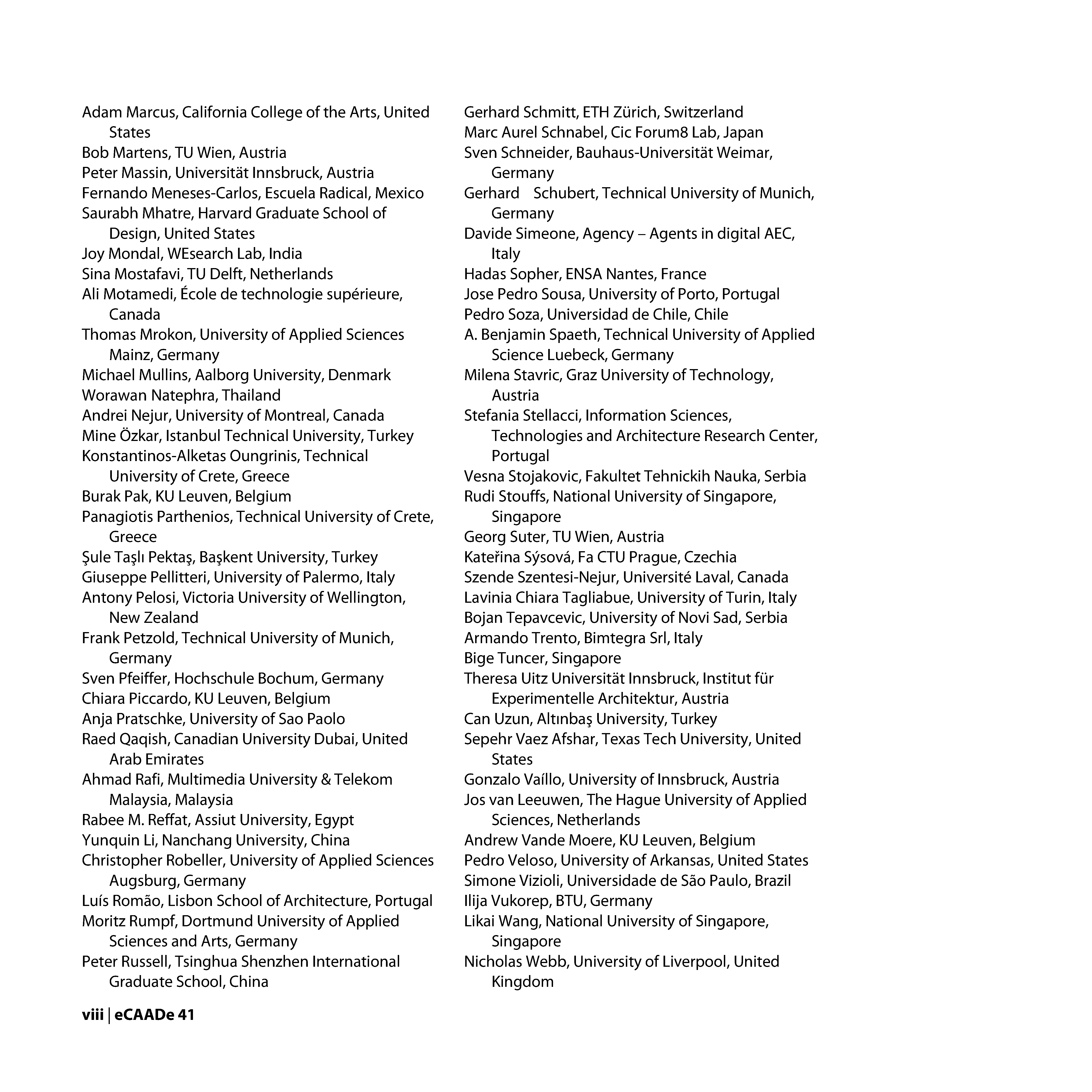 Adam Marcus, California College of the Arts, United States
Bob Martens, TU Wien, Austria
Peter Massin, Universität Innsbruck, Austria
Fernando Meneses-Carlos, Escuela Radical, Mexico
Saurabh Mhatre, Harvard Graduate School of Design, United States
Joy Mondal, WEsearch Lab, India
Sina Mostafavi, TU Delft, Netherlands
Ali Motamedi, École de technologie supérieure, Canada
Thomas Mrokon, University of Applied Sciences Mainz, Germany
Michael Mullins, Aalborg University, Denmark
Worawan Natephra, Thailand
Andrei Nejur, University of Montreal, Canada
Mine Özkar, Istanbul Technical University, Turkey
Konstantinos-Alketas Oungrinis, Technical University of Crete, Greece
Burak Pak, KU Leuven, Belgium
Panagiotis Parthenios, Technical University of Crete, Greece
Şule Taşlı Pektaş, Başkent University, Turkey
Giuseppe Pellitteri, University of Palermo, Italy
Antony Pelosi, Victoria University of Wellington, New Zealand
Frank Petzold, Technical University of Munich, Germany
Sven Pfeiffer, Hochschule Bochum, Germany
Chiara Piccardo, KU Leuven, Belgium
Anja Pratschke, University of Sao Paolo
Raed Qaqish, Canadian University Dubai, United Arab Emirates
Ahmad Rafi, Multimedia University & Telekom Malaysia, Malaysia
Rabee M. Reffat, Assiut University, Egypt
Yunquin Li, Nanchang University, China
Christopher Robeller, University of Applied Sciences Augsburg, Germany
Luís Romão, Lisbon School of Architecture, Portugal
Moritz Rumpf, Dortmund University of Applied Sciences and Arts, Germany
Peter Russell, Tsinghua Shenzhen International Graduate School, China

Gerhard Schmitt, ETH Zürich, Switzerland
Marc Aurel Schnabel, Cic Forum8 Lab, Japan
Sven Schneider, Bauhaus-Universität Weimar, Germany
Gerhard Schubert, Technical University of Munich, Germany
Davide Simeone, Agency – Agents in digital AEC, Italy
Hadas Sopher, ENSA Nantes, France
Jose Pedro Sousa, University of Porto, Portugal
Pedro Soza, Universidad de Chile, Chile
A. Benjamin Spaeth, Technical University of Applied Science Luebeck, Germany
Milena Stavric, Graz University of Technology, Austria
Stefania Stellacci, Information Sciences, Technologies and Architecture Research Center, Portugal
Vesna Stojakovic, Fakultet Tehnickih Nauka, Serbia
Rudi Stouffs, National University of Singapore, Singapore
Georg Suter, TU Wien, Austria
Kateřina Sýsová, Fa CTU Prague, Czechia
Szende Szentesi-Nejur, Université Laval, Canada
Lavinia Chiara Tagliabue, University of Turin, Italy
Bojan Tepavcevic, University of Novi Sad, Serbia
Armando Trento, Bimtegra Srl, Italy
Bige Tuncer, Singapore
Theresa Uitz Universität Innsbruck, Institut für Experimentelle Architektur, Austria
Can Uzun, Altınbaş University, Turkey
Sepehr Vaez Afshar, Texas Tech University, United States
Gonzalo Vaíllo, University of Innsbruck, Austria
Jos van Leeuwen, The Hague University of Applied Sciences, Netherlands
Andrew Vande Moere, KU Leuven, Belgium
Pedro Veloso, University of Arkansas, United States
Simone Vizioli, Universidade de São Paulo, Brazil
Ilija Vukorep, BTU, Germany
Likai Wang, National University of Singapore, Singapore
Nicholas Webb, University of Liverpool, United Kingdom

viii | eCAADe 41